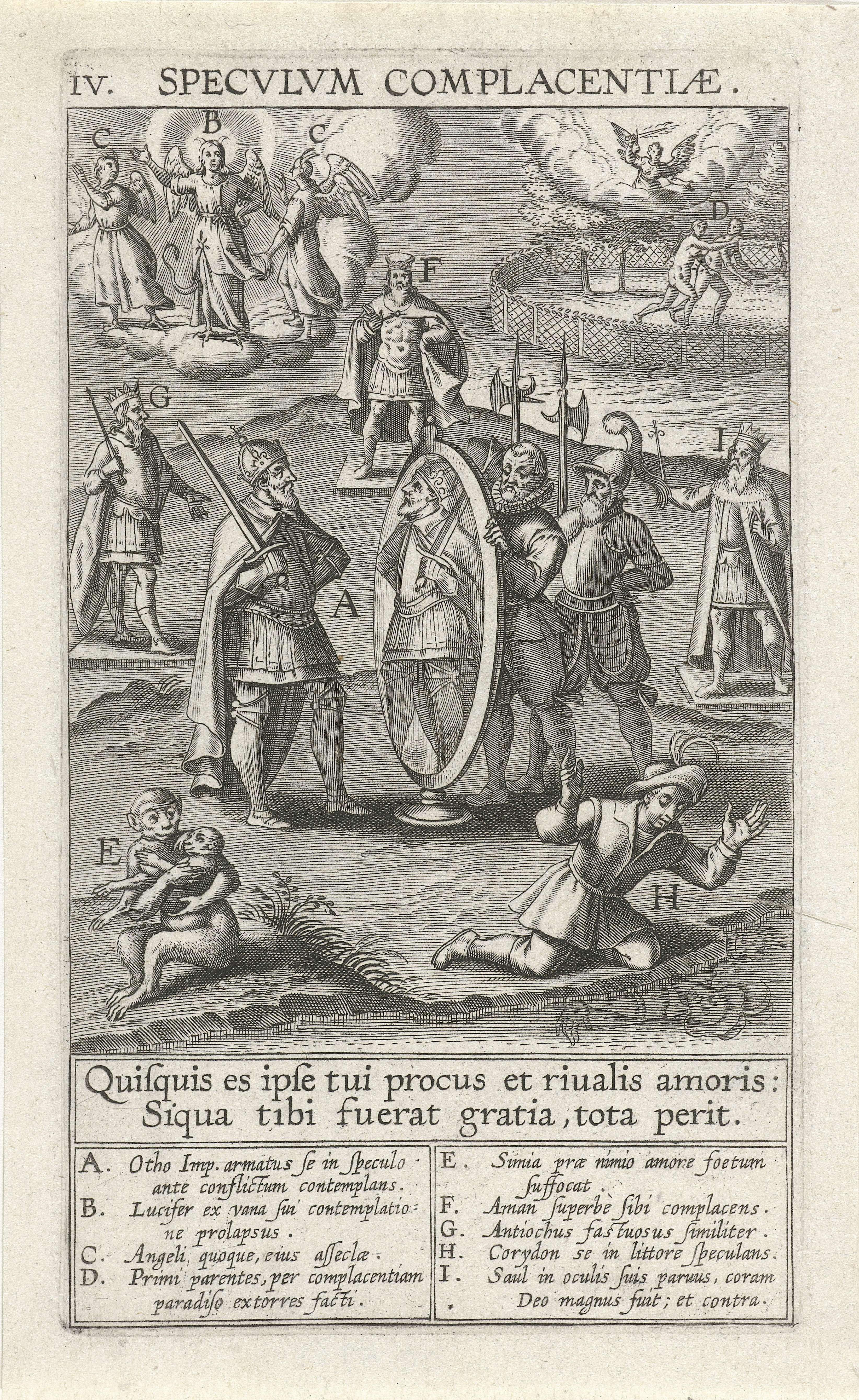 IV. SPECVLVM COMPLACENTIÆ.

C B C

D

F

G

I

A

E

H

Quisquis es ipse tui procus et riualis amoris:
Siqua tibi fuerat gratia, tota perit.

A. Otho Imp. armatus se in speculo ante conflictum contemplans.
B. Lucifer ex vana sui contemplatione prolapsus.
C. Angeli quoque, eius asseclæ.
D. Primi parentes, per complacentiam paradiso extorres facti.

E. Simia præ nimio amore foetum suffocat.
F. Aman superbè sibi complacens.
G. Antiochus fastuosus similiter.
H. Corydon se in littore speculans.
I. Saul in oculis suis paruus, coram Deo magnus fuit; et contra.